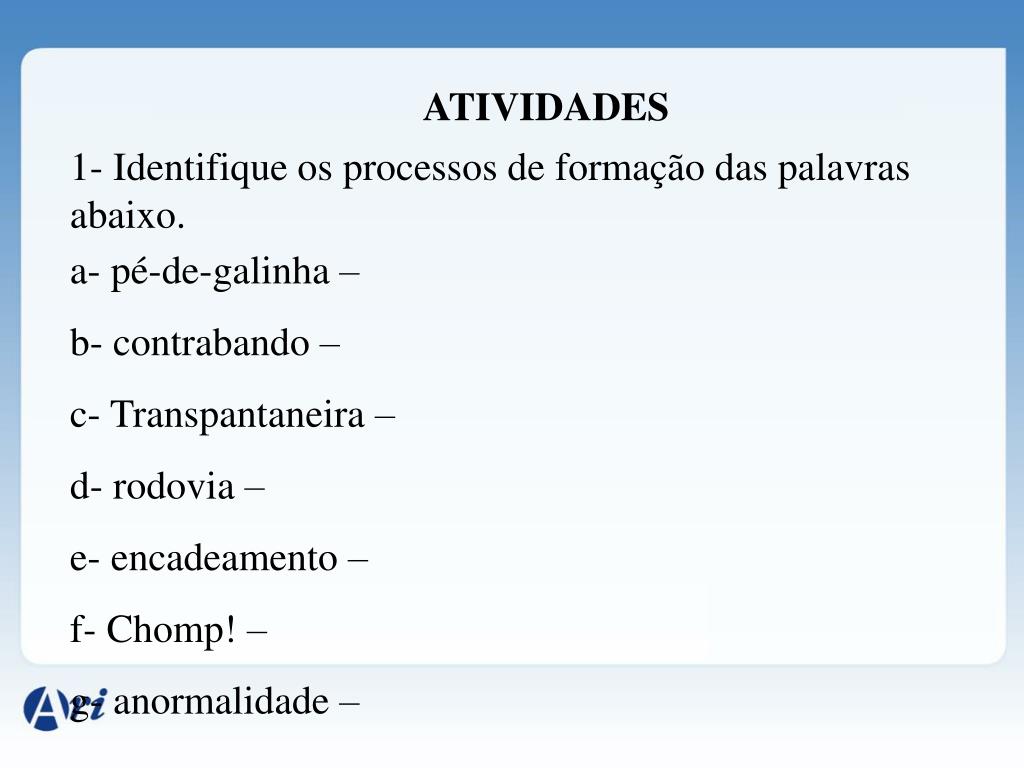 ATIVIDADES

1- Identifique os processos de formação das palavras abaixo.

a- pé-de-galinha –

b- contrabando –

c- Transpantaneira –

d- rodovia –

e- encadeamento –

f- Chomp! –

g- anormalidade –

Agi